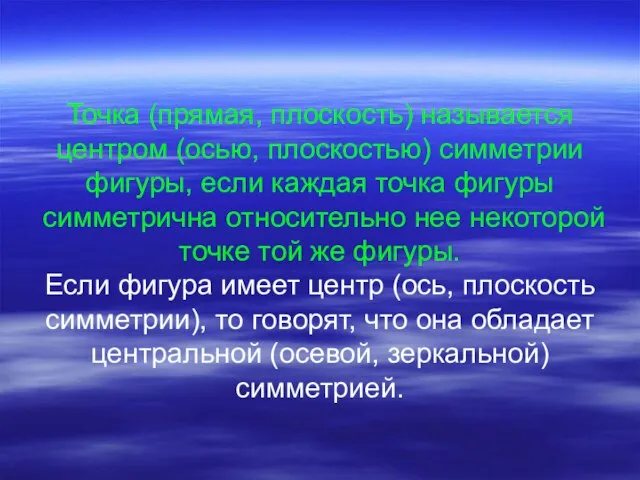 Точка (прямая, плоскость) называется центром (осью, плоскостью) симметрии фигуры, если каждая точка фигуры симметрична относительно нее некоторой точке той же фигуры.

Если фигура имеет центр (ось, плоскость симметрии), то говорят, что она обладает центральной (осевой, зеркальной) симметрией.